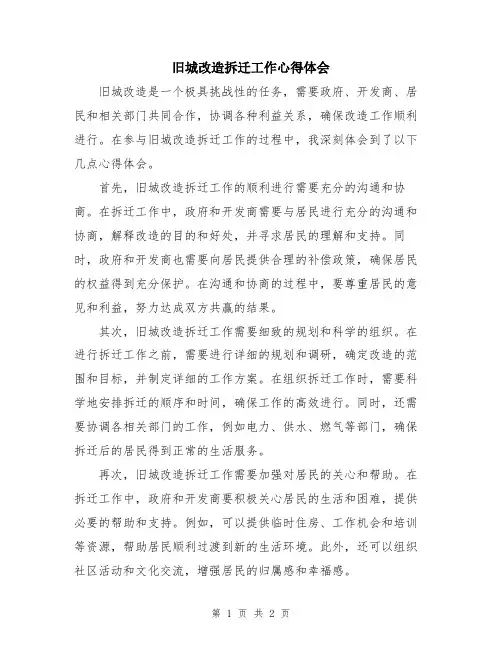 旧城改造拆迁工作心得体会

旧城改造是一个极具挑战性的任务，需要政府、开发商、居民和相关部门共同合作，协调各种利益关系，确保改造工作顺利进行。在参与旧城改造拆迁工作的过程中，我深刻体会到了以下几点心得体会。

首先，旧城改造拆迁工作的顺利进行需要充分的沟通和协商。在拆迁工作中，政府和开发商需要与居民进行充分的沟通和协商，解释改造的目的和好处，并寻求居民的理解和支持。同时，政府和开发商也需要向居民提供合理的补偿政策，确保居民的权益得到充分保护。在沟通和协商的过程中，要尊重居民的意见和利益，努力达成双方共赢的结果。

其次，旧城改造拆迁工作需要细致的规划和科学的组织。在进行拆迁工作之前，需要进行详细的规划和调研，确定改造的范围和目标，并制定详细的工作方案。在组织拆迁工作时，需要科学地安排拆迁的顺序和时间，确保工作的高效进行。同时，还需要协调各相关部门的工作，例如电力、供水、燃气等部门，确保拆迁后的居民得到正常的生活服务。

再次，旧城改造拆迁工作需要加强对居民的关心和帮助。在拆迁工作中，政府和开发商要积极关心居民的生活和困难，提供必要的帮助和支持。例如，可以提供临时住房、工作机会和培训等资源，帮助居民顺利过渡到新的生活环境。此外，还可以组织社区活动和文化交流，增强居民的归属感和幸福感。

第 1 页 共 2 页